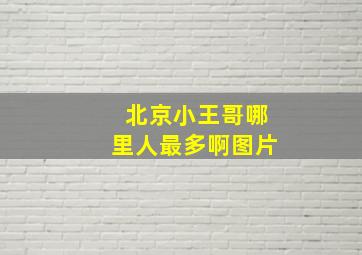 北京小王哥哪里人最多啊图片